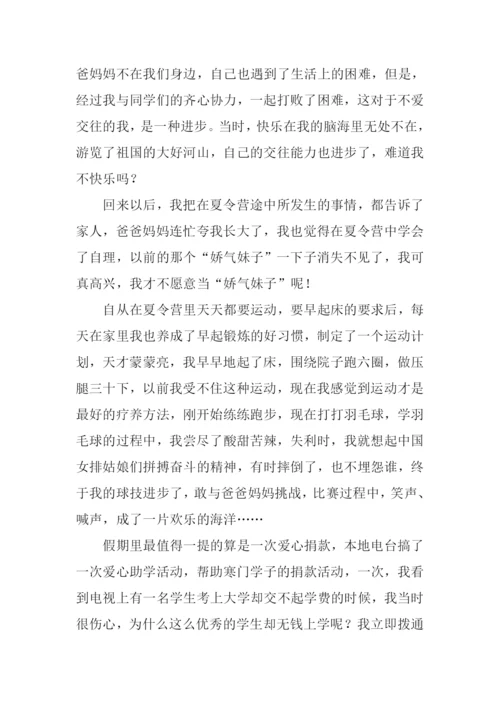 爸妈妈不在我们身边，自己也遇到了生活上的困难，但是，经过我与同学们的齐心协力，一起打败了困难，这对于不爱交往的我，是一种进步。当时，快乐在我的脑海里无处不在，游览了祖国的大好河山，自己的交往能力也进步了，难道我不快乐吗？

回来以后，我把在夏令营途中所发生的事情，都告诉了家人，爸爸妈妈连忙夸我长大了，我也觉得在夏令营中学会了自理，以前的那个“娇气妹子”一下子消失不见了，我可真高兴，我才不愿意当“娇气妹子”呢！

自从在夏令营里天天都要运动，要早起床的要求后，每天在家里我也养成了早起锻炼的好习惯，制定了一个运动计划，天才蒙蒙亮，我早早地起了床，围绕院子跑六圈，做压腿三十下，以前我受不住这种运动，现在我感觉到运动才是最好的疗养方法，刚开始练练跑步，现在打打羽毛球，学羽毛球的过程中，我尝尽了酸甜苦辣，失利时，我就想起中国女排姑娘们拼搏奋斗的精神，有时摔倒了，也不埋怨谁，终于我的球技进步了，敢与爸爸妈妈挑战，比赛过程中，笑声、喊声，成了一片欢乐的海洋……

假期里最值得一提的算是一次爱心捐款，本地电台搞了一次爱心助学活动，帮助寒门学子的捐款活动，一次，我看到电视上有一名学生考上大学却交不起学费的时候，我当时很伤心，为什么这么优秀的学生却无钱上学呢？我立即拨通